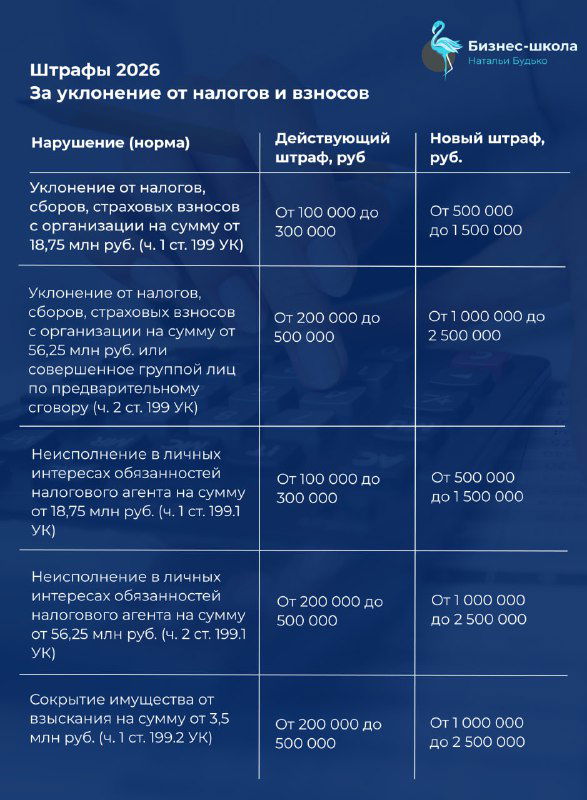 Бизнес-школа
Натальи Будько

Штрафы 2026
За уклонение от налогов и взносов

| Нарушение (норма) | Действующий штраф, руб | Новый штраф, руб. |
|---|---|---|
| Уклонение от налогов, сборов, страховых взносов с организации на сумму от 18,75 млн руб. (ч. 1 ст. 199 УК) | От 100 000 до 300 000 | От 500 000 до 1 500 000 |
| Уклонение от налогов, сборов, страховых взносов с организации на сумму от 56,25 млн руб. или совершенное группой лиц по предварительному сговору (ч. 2 ст. 199 УК) | От 200 000 до 500 000 | От 1 000 000 до 2 500 000 |
| Неисполнение в личных интересах обязанностей налогового агента на сумму от 18,75 млн руб. (ч. 1 ст. 199.1 УК) | От 100 000 до 300 000 | От 500 000 до 1 500 000 |
| Неисполнение в личных интересах обязанностей налогового агента на сумму от 56,25 млн руб. (ч. 2 ст. 199.1 УК) | От 200 000 до 500 000 | От 1 000 000 до 2 500 000 |
| Сокрытие имущества от взыскания на сумму от 3,5 млн руб. (ч. 1 ст. 199.2 УК) | От 200 000 до 500 000 | От 1 000 000 до 2 500 000 |